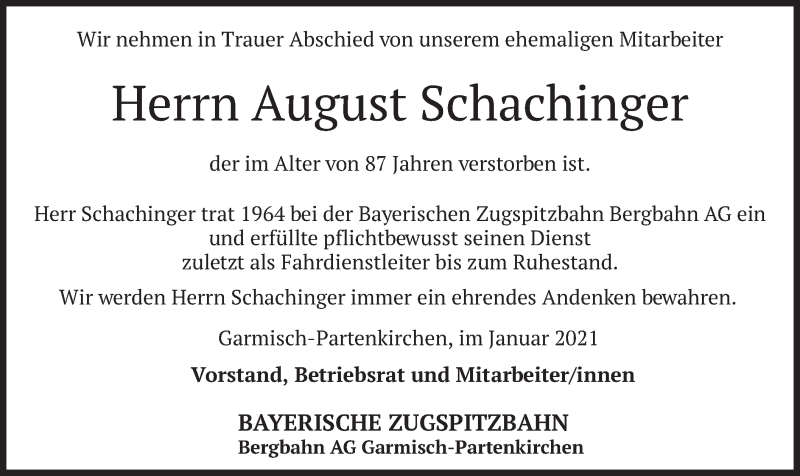 Wir nehmen in Trauer Abschied von unserem ehemaligen Mitarbeiter

Herrn August Schachinger

der im Alter von 87 Jahren verstorben ist.

Herr Schachinger trat 1964 bei der Bayerischen Zugspitzbahn Bergbahn AG ein und erfüllte pflichtbewusst seinen Dienst zuletzt als Fahrdienstleiter bis zum Ruhestand.

Wir werden Herrn Schachinger immer ein ehrendes Andenken bewahren.

Garmisch-Partenkirchen, im Januar 2021

Vorstand, Betriebsrat und Mitarbeiter/innen

BAYERISCHE ZUGSPITZBAHN
Bergbahn AG Garmisch-Partenkirchen